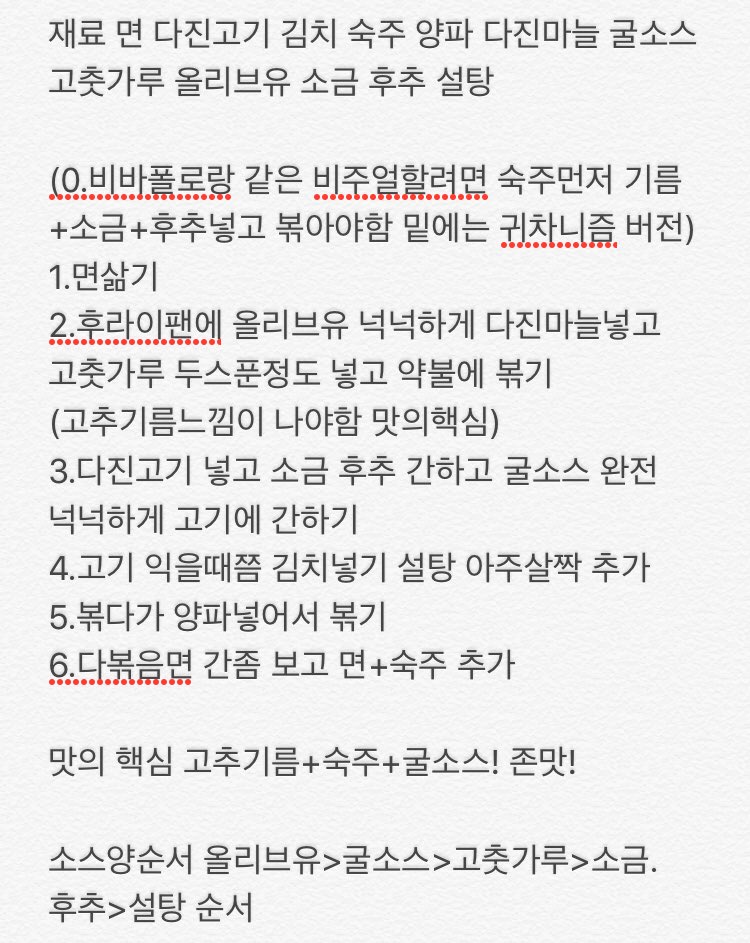 재료 면 다진고기 김치 숙주 양파 다진마늘 굴소스 고춧가루 올리브유 소금 후추 설탕

(0.비바폴로랑 같은 비주얼할려면 숙주먼저 기름+소금+후추넣고 볶아야함 밑에는 귀차니즘 버전)
1.면삶기
2.후라이팬에 올리브유 넉넉하게 다진마늘넣고 고춧가루 두스푼정도 넣고 약불에 볶기
(고추기름느낌이 나야함 맛의핵심)
3.다진고기 넣고 소금 후추 간하고 굴소스 완전 넉넉하게 고기에 간하기
4.고기 익을때쯤 김치넣기 설탕 아주살짝 추가
5.볶다가 양파넣어서 볶기
6.다볶음면 간좀 보고 면+숙주 추가

맛의 핵심 고추기름+숙주+굴소스! 존맛!

소스양순서 올리브유>굴소스>고춧가루>소금.
후추>설탕 순서